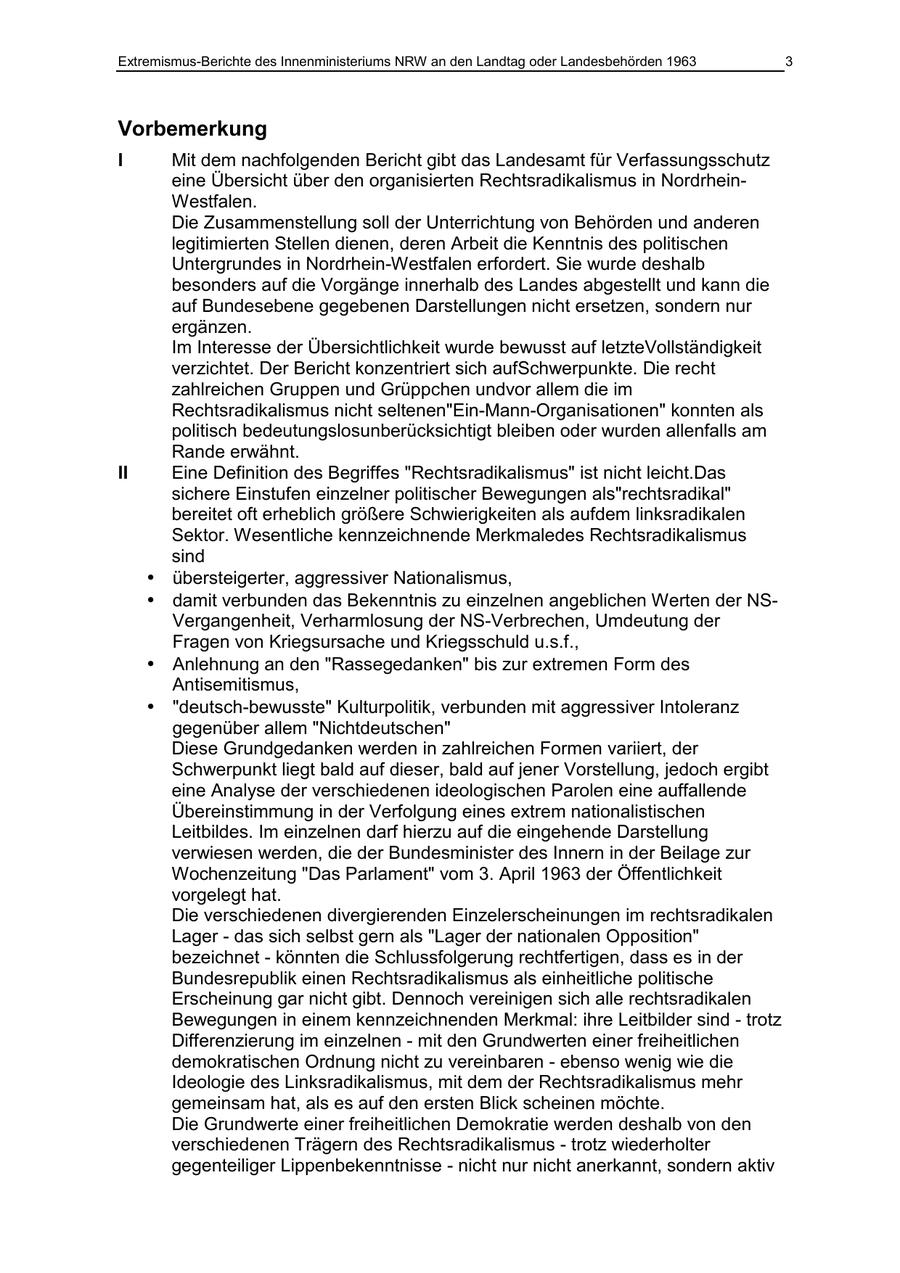 Extremismus-Berichte des Innenministeriums NRW an den Landtag oder Landesbehörden 1963 3

Vorbemerkung

I Mit dem nachfolgenden Bericht gibt das Landesamt für Verfassungsschutz eine Übersicht über den organisierten Rechtsradikalismus in Nordrhein-Westfalen.
Die Zusammenstellung soll der Unterrichtung von Behörden und anderen legitimierten Stellen dienen, deren Arbeit die Kenntnis des politischen Untergrundes in Nordrhein-Westfalen erfordert. Sie wurde deshalb besonders auf die Vorgänge innerhalb des Landes abgestellt und kann die auf Bundesebene gegebenen Darstellungen nicht ersetzen, sondern nur ergänzen.
Im Interesse der Übersichtlichkeit wurde bewusst auf letzteVollständigkeit verzichtet. Der Bericht konzentriert sich aufSchwerpunkte. Die recht zahlreichen Gruppen und Grüppchen undvor allem die im Rechtsradikalismus nicht seltenen"Ein-Mann-Organisationen" konnten als politisch bedeutungslosunberücksichtigt bleiben oder wurden allenfalls am Rande erwähnt.

II Eine Definition des Begriffes "Rechtsradikalismus" ist nicht leicht.Das sichere Einstufen einzelner politischer Bewegungen als"rechtsradikal" bereitet oft erheblich größere Schwierigkeiten als aufdem linksradikalen Sektor. Wesentliche kennzeichnende Merkmaledes Rechtsradikalismus sind
• übersteigerter, aggressiver Nationalismus,
• damit verbunden das Bekenntnis zu einzelnen angeblichen Werten der NS-Vergangenheit, Verharmlosung der NS-Verbrechen, Umdeutung der Fragen von Kriegsursache und Kriegsschuld u.s.f.,
• Anlehnung an den "Rassegedanken" bis zur extremen Form des Antisemitismus,
• "deutsch-bewusste" Kulturpolitik, verbunden mit aggressiver Intoleranz gegenüber allem "Nichtdeutschen"
Diese Grundgedanken werden in zahlreichen Formen variiert, der Schwerpunkt liegt bald auf dieser, bald auf jener Vorstellung, jedoch ergibt eine Analyse der verschiedenen ideologischen Parolen eine auffallende Übereinstimmung in der Verfolgung eines extrem nationalistischen Leitbildes. Im einzelnen darf hierzu auf die eingehende Darstellung verwiesen werden, die der Bundesminister des Innern in der Beilage zur Wochenzeitung "Das Parlament" vom 3. April 1963 der Öffentlichkeit vorgelegt hat.
Die verschiedenen divergierenden Einzelerscheinungen im rechtsradikalen Lager - das sich selbst gern als "Lager der nationalen Opposition" bezeichnet - könnten die Schlussfolgerung rechtfertigen, dass es in der Bundesrepublik einen Rechtsradikalismus als einheitliche politische Erscheinung gar nicht gibt. Dennoch vereinigen sich alle rechtsradikalen Bewegungen in einem kennzeichnenden Merkmal: ihre Leitbilder sind - trotz Differenzierung im einzelnen - mit den Grundwerten einer freiheitlichen demokratischen Ordnung nicht zu vereinbaren - ebenso wenig wie die Ideologie des Linksradikalismus, mit dem der Rechtsradikalismus mehr gemeinsam hat, als es auf den ersten Blick scheinen möchte.
Die Grundwerte einer freiheitlichen Demokratie werden deshalb von den verschiedenen Trägern des Rechtsradikalismus - trotz wiederholter gegenteiliger Lippenbekenntnisse - nicht nur nicht anerkannt, sondern aktiv